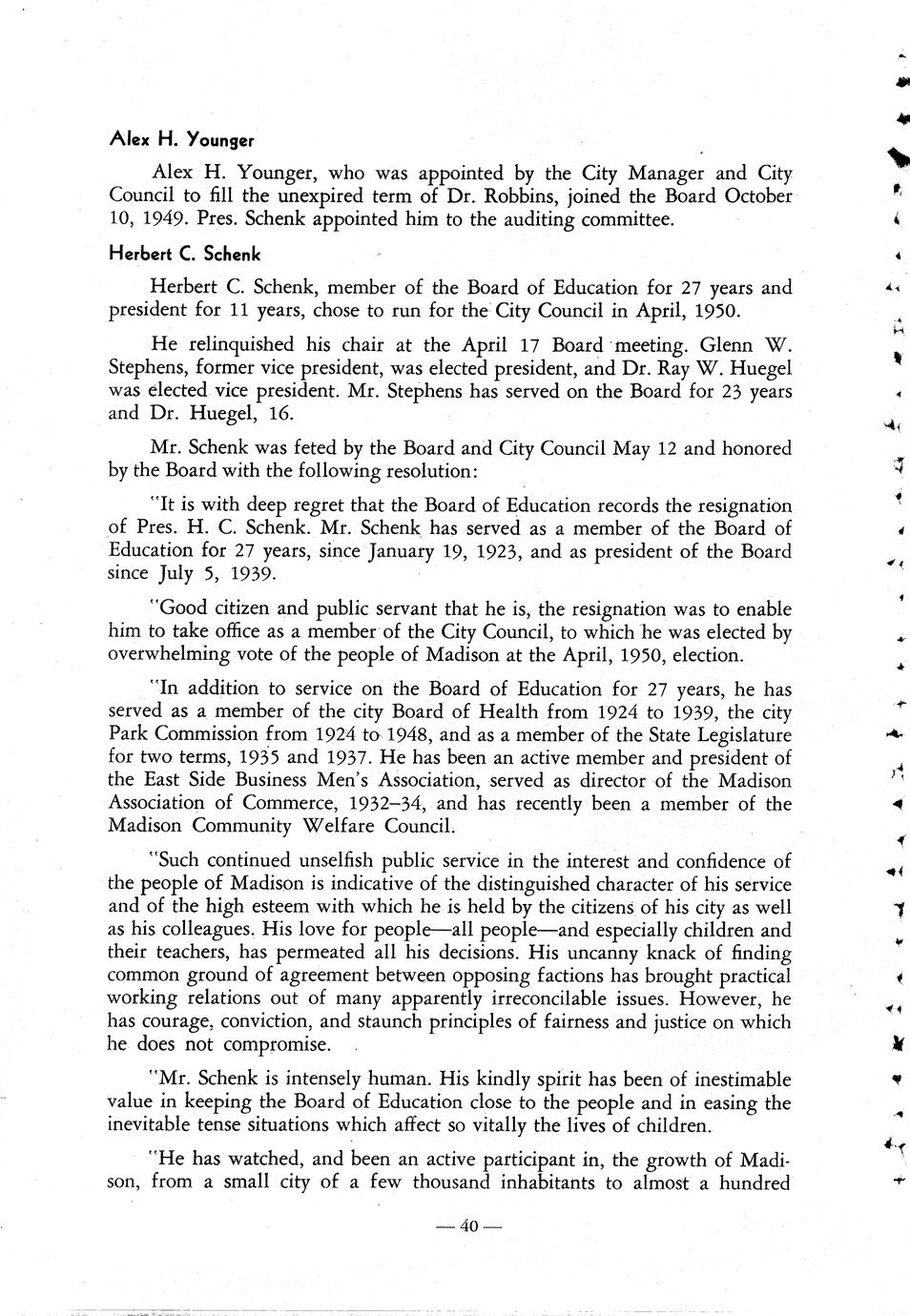 Alex H. Younger

Alex H. Younger, who was appointed by the City Manager and City Council to fill the unexpired term of Dr. Robbins, joined the Board October 10, 1949. Pres. Schenk appointed him to the auditing committee.

Herbert C. Schenk

Herbert C. Schenk, member of the Board of Education for 27 years and president for 11 years, chose to run for the City Council in April, 1950.

He relinquished his chair at the April 17 Board meeting. Glenn W. Stephens, former vice president, was elected president, and Dr. Ray W. Huegel was elected vice president. Mr. Stephens has served on the Board for 23 years and Dr. Huegel, 16.

Mr. Schenk was feted by the Board and City Council May 12 and honored by the Board with the following resolution:

"It is with deep regret that the Board of Education records the resignation of Pres. H. C. Schenk. Mr. Schenk has served as a member of the Board of Education for 27 years, since January 19, 1923, and as president of the Board since July 5, 1939.

"Good citizen and public servant that he is, the resignation was to enable him to take office as a member of the City Council, to which he was elected by overwhelming vote of the people of Madison at the April, 1950, election.

"In addition to service on the Board of Education for 27 years, he has served as a member of the city Board of Health from 1924 to 1939, the city Park Commission from 1924 to 1948, and as a member of the State Legislature for two terms, 1935 and 1937. He has been an active member and president of the East Side Business Men's Association, served as director of the Madison Association of Commerce, 1932–34, and has recently been a member of the Madison Community Welfare Council.

"Such continued unselfish public service in the interest and confidence of the people of Madison is indicative of the distinguished character of his service and of the high esteem with which he is held by the citizens of his city as well as his colleagues. His love for people—all people—and especially children and their teachers, has permeated all his decisions. His uncanny knack of finding common ground of agreement between opposing factions has brought practical working relations out of many apparently irreconcilable issues. However, he has courage, conviction, and staunch principles of fairness and justice on which he does not compromise.

"Mr. Schenk is intensely human. His kindly spirit has been of inestimable value in keeping the Board of Education close to the people and in easing the inevitable tense situations which affect so vitally the lives of children.

"He has watched, and been an active participant in, the growth of Madison, from a small city of a few thousand inhabitants to almost a hundred

— 40 —